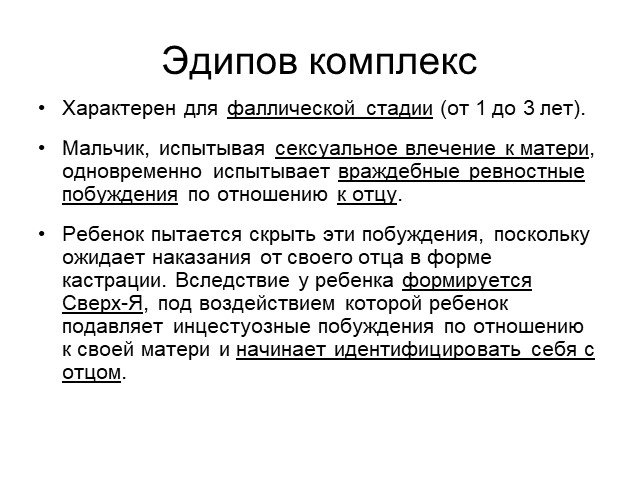 Эдипов комплекс

• Характерен для фаллической стадии (от 1 до 3 лет).

• Мальчик, испытывая сексуальное влечение к матери, одновременно испытывает враждебные ревностные побуждения по отношению к отцу.

• Ребенок пытается скрыть эти побуждения, поскольку ожидает наказания от своего отца в форме кастрации. Вследствие у ребенка формируется Сверх-Я, под воздействием которой ребенок подавляет инцестуозные побуждения по отношению к своей матери и начинает идентифицировать себя с отцом.